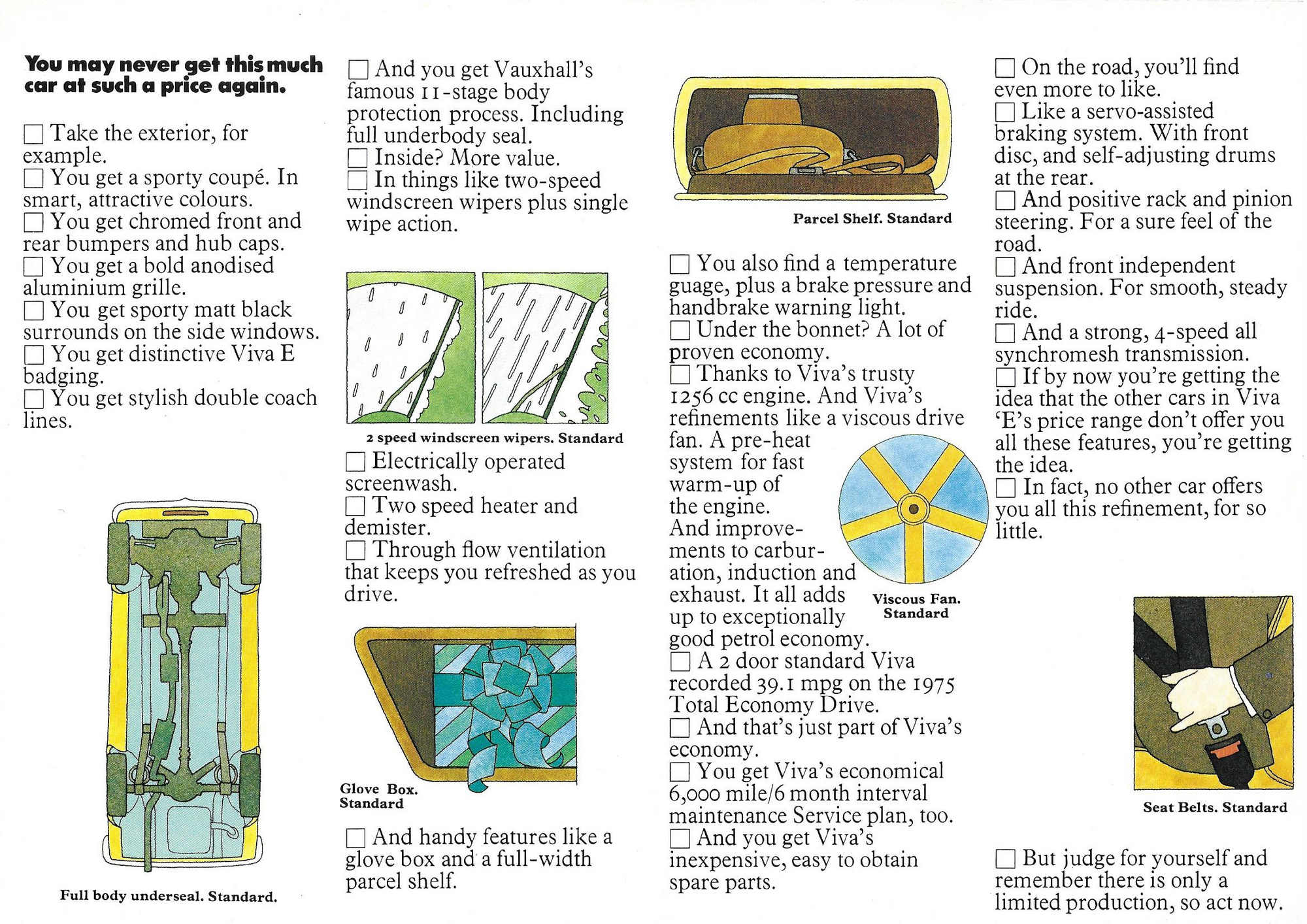 **You may never get this much car at such a price again.**

☐ Take the exterior, for example.
☐ You get a sporty coupé. In smart, attractive colours.
☐ You get chromed front and rear bumpers and hub caps.
☐ You get a bold anodised aluminium grille.
☐ You get sporty matt black surrounds on the side windows.
☐ You get distinctive Viva E badging.
☐ You get stylish double coach lines.

Full body underseal. Standard.

☐ And you get Vauxhall's famous 11-stage body protection process. Including full underbody seal.
☐ Inside? More value.
☐ In things like two-speed windscreen wipers plus single wipe action.

2 speed windscreen wipers. Standard

☐ Electrically operated screenwash.
☐ Two speed heater and demister.
☐ Through flow ventilation that keeps you refreshed as you drive.

Glove Box. Standard

☐ And handy features like a glove box and a full-width parcel shelf.

Parcel Shelf. Standard

☐ You also find a temperature guage, plus a brake pressure and handbrake warning light.
☐ Under the bonnet? A lot of proven economy.
☐ Thanks to Viva's trusty 1256 cc engine. And Viva's refinements like a viscous drive fan. A pre-heat system for fast warm-up of the engine. And improvements to carburation, induction and exhaust. It all adds up to exceptionally good petrol economy.

Viscous Fan. Standard

☐ A 2 door standard Viva recorded 39.1 mpg on the 1975 Total Economy Drive.
☐ And that's just part of Viva's economy.
☐ You get Viva's economical 6,000 mile/6 month interval maintenance Service plan, too.
☐ And you get Viva's inexpensive, easy to obtain spare parts.

☐ On the road, you'll find even more to like.
☐ Like a servo-assisted braking system. With front disc, and self-adjusting drums at the rear.
☐ And positive rack and pinion steering. For a sure feel of the road.
☐ And front independent suspension. For smooth, steady ride.
☐ And a strong, 4-speed all synchromesh transmission.
☐ If by now you're getting the idea that the other cars in Viva 'E's price range don't offer you all these features, you're getting the idea.
☐ In fact, no other car offers you all this refinement, for so little.

Seat Belts. Standard

☐ But judge for yourself and remember there is only a limited production, so act now.